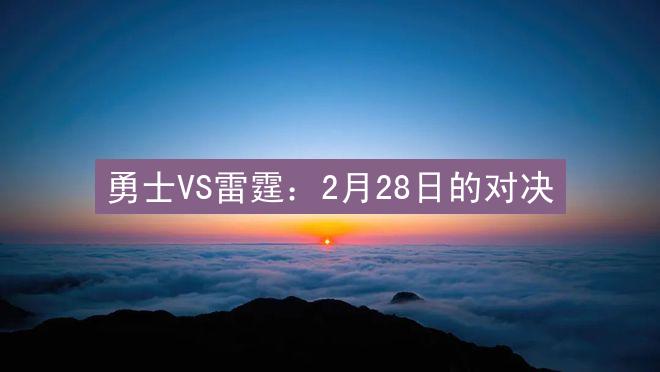 勇士VS雷霆：2月28日的对决